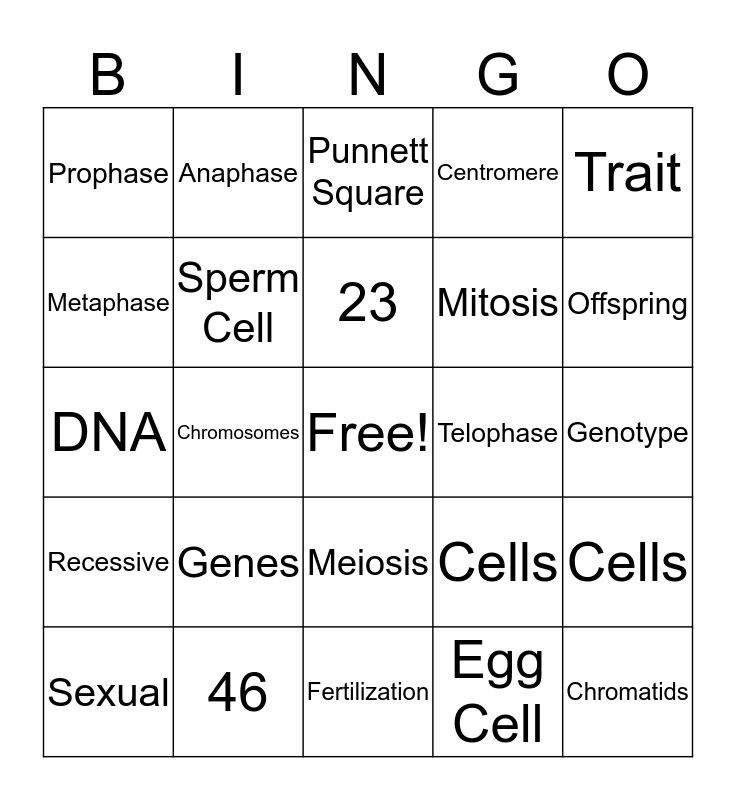 | B | I | N | G | O |
|---|---|---|---|---|
| Prophase | Anaphase | Punnett Square | Centromere | Trait |
| Metaphase | Sperm Cell | 23 | Mitosis | Offspring |
| DNA | Chromosomes | Free! | Telophase | Genotype |
| Recessive | Genes | Meiosis | Cells | Cells |
| Sexual | 46 | Fertilization | Egg Cell | Chromatids |